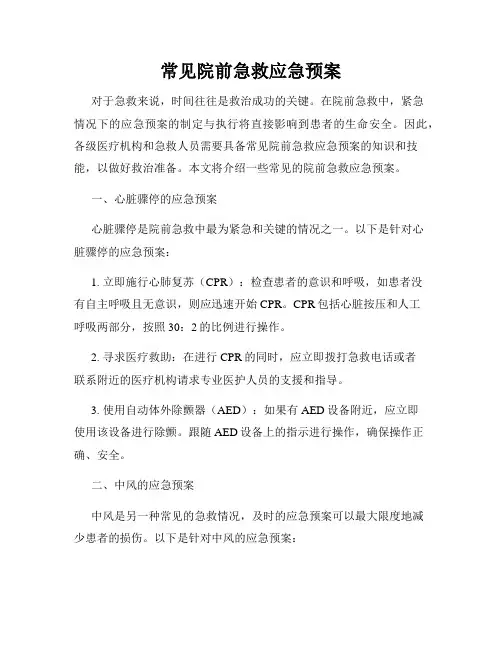 常见院前急救应急预案

对于急救来说，时间往往是救治成功的关键。在院前急救中，紧急情况下的应急预案的制定与执行将直接影响到患者的生命安全。因此，各级医疗机构和急救人员需要具备常见院前急救应急预案的知识和技能，以做好救治准备。本文将介绍一些常见的院前急救应急预案。

一、心脏骤停的应急预案

心脏骤停是院前急救中最为紧急和关键的情况之一。以下是针对心脏骤停的应急预案：

1. 立即施行心肺复苏（CPR）：检查患者的意识和呼吸，如患者没有自主呼吸且无意识，则应迅速开始 CPR。CPR 包括心脏按压和人工呼吸两部分，按照 30：2 的比例进行操作。

2. 寻求医疗救助：在进行 CPR 的同时，应立即拨打急救电话或者联系附近的医疗机构请求专业医护人员的支援和指导。

3. 使用自动体外除颤器（AED）：如果有 AED 设备附近，应立即使用该设备进行除颤。跟随 AED 设备上的指示进行操作，确保操作正确、安全。

二、中风的应急预案

中风是另一种常见的急救情况，及时的应急预案可以最大限度地减少患者的损伤。以下是针对中风的应急预案：